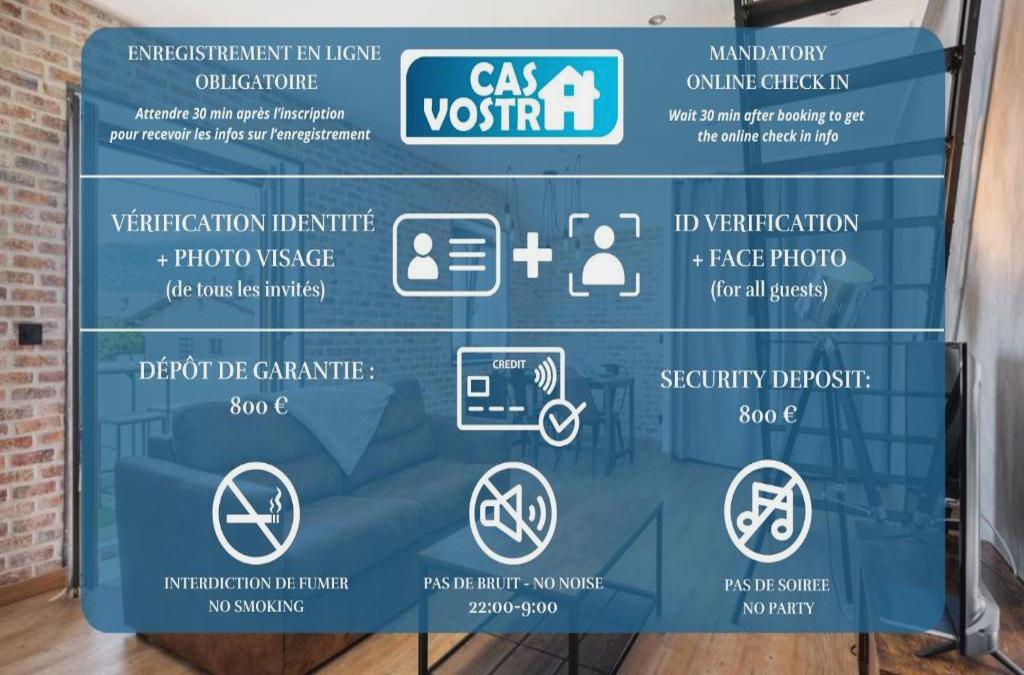 ENREGISTREMENT EN LIGNE OBLIGATOIRE

Attendre 30 min après l'inscription pour recevoir les infos sur l'enregistrement

CAS VOSTRA

MANDATORY ONLINE CHECK IN

Wait 30 min after booking to get the online check in info

VÉRIFICATION IDENTITÉ + PHOTO VISAGE (de tous les invités)

ID VERIFICATION + FACE PHOTO (for all guests)

DÉPÔT DE GARANTIE : 800 €

CREDIT

SECURITY DEPOSIT: 800 €

INTERDICTION DE FUMER
NO SMOKING

PAS DE BRUIT - NO NOISE
22:00-9:00

PAS DE SOIREE
NO PARTY